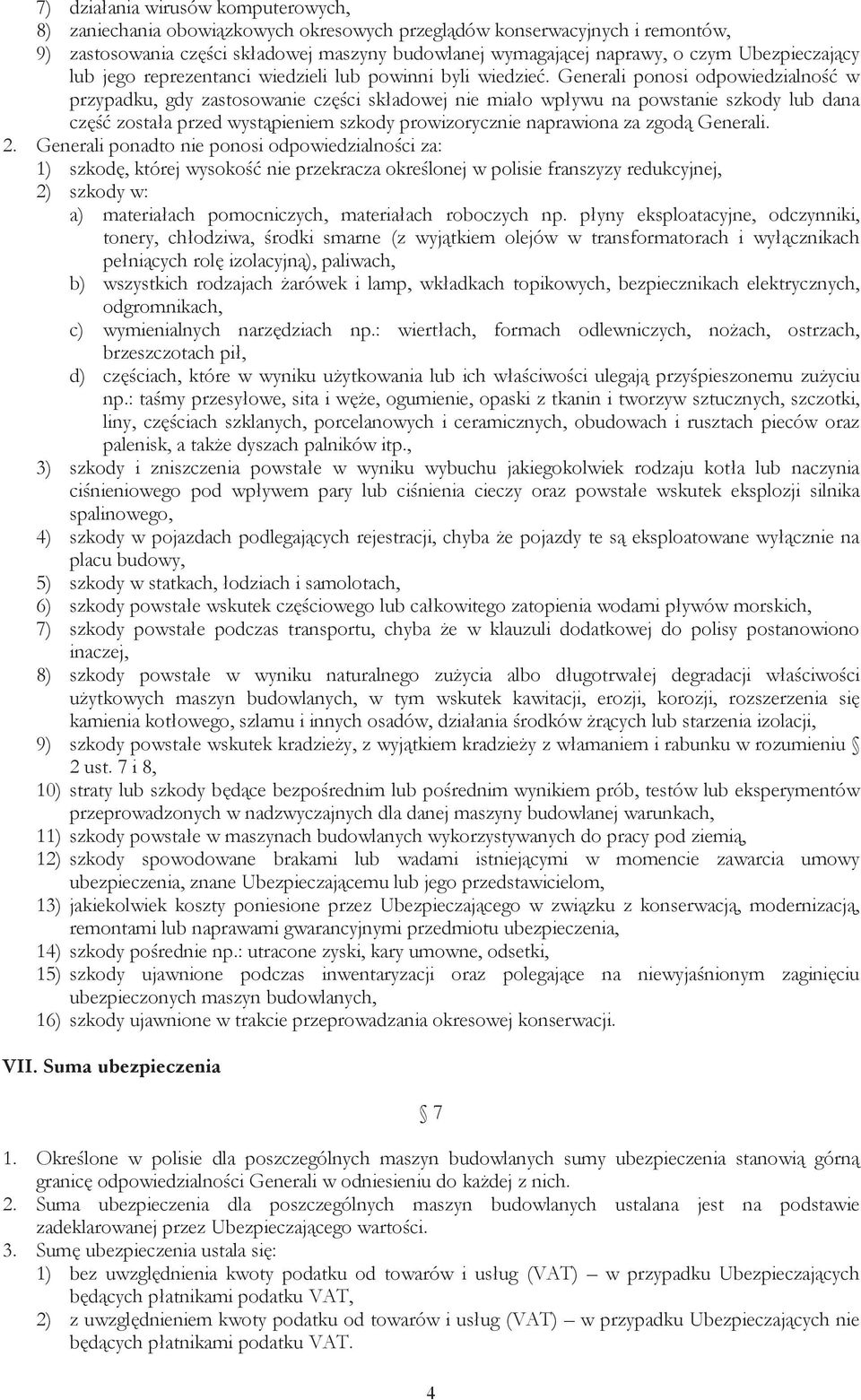 7) działania wirusów komputerowych,
8) zaniechania obowiązkowych okresowych przeglądów konserwacyjnych i remontów,
9) zastosowania części składowej maszyny budowlanej wymagającej naprawy, o czym Ubezpieczający lub jego reprezentanci wiedzieli lub powinni byli wiedzieć. Generali ponosi odpowiedzialność w przypadku, gdy zastosowanie części składowej nie miało wpływu na powstanie szkody lub dana część została przed wystąpieniem szkody prowizorycznie naprawiona za zgodą Generali.
2. Generali ponadto nie ponosi odpowiedzialności za:
1) szkodę, której wysokość nie przekracza określonej w polisie franszyzy redukcyjnej,
2) szkody w:
a) materiałach pomocniczych, materiałach roboczych np. płyny eksploatacyjne, odczynniki, tonery, chłodziwa, środki smarne (z wyjątkiem olejów w transformatorach i wyłącznikach pełniących rolę izolacyjną), paliwach,
b) wszystkich rodzajach żarówek i lamp, wkładkach topikowych, bezpiecznikach elektrycznych, odgromnikach,
c) wymienialnych narzędziach np.: wiertłach, formach odlewniczych, nożach, ostrzach, brzeszczotach pił,
d) częściach, które w wyniku użytkowania lub ich właściwości ulegają przyśpieszonemu zużyciu np.: taśmy przesyłowe, sita i węże, ogumienie, opaski z tkanin i tworzyw sztucznych, szczotki, liny, częściach szklanych, porcelanowych i ceramicznych, obudowach i rusztach pieców oraz palenisk, a także dyszach palników itp.,
3) szkody i zniszczenia powstałe w wyniku wybuchu jakiegokolwiek rodzaju kotła lub naczynia ciśnieniowego pod wpływem pary lub ciśnienia cieczy oraz powstałe wskutek eksplozji silnika spalinowego,
4) szkody w pojazdach podlegających rejestracji, chyba że pojazdy te są eksploatowane wyłącznie na placu budowy,
5) szkody w statkach, łodziach i samolotach,
6) szkody powstałe wskutek częściowego lub całkowitego zatopienia wodami pływów morskich,
7) szkody powstałe podczas transportu, chyba że w klauzuli dodatkowej do polisy postanowiono inaczej,
8) szkody powstałe w wyniku naturalnego zużycia albo długotrwałej degradacji właściwości użytkowych maszyn budowlanych, w tym wskutek kawitacji, erozji, korozji, rozszerzenia się kamienia kotłowego, szlamu i innych osadów, działania środków żrących lub starzenia izolacji,
9) szkody powstałe wskutek kradzieży, z wyjątkiem kradzieży z włamaniem i rabunku w rozumieniu § 2 ust. 7 i 8,
10) straty lub szkody będące bezpośrednim lub pośrednim wynikiem prób, testów lub eksperymentów przeprowadzonych w nadzwyczajnych dla danej maszyny budowlanej warunkach,
11) szkody powstałe w maszynach budowlanych wykorzystywanych do pracy pod ziemią,
12) szkody spowodowane brakami lub wadami istniejącymi w momencie zawarcia umowy ubezpieczenia, znane Ubezpieczającemu lub jego przedstawicielom,
13) jakiekolwiek koszty poniesione przez Ubezpieczającego w związku z konserwacją, modernizacją, remontami lub naprawami gwarancyjnymi przedmiotu ubezpieczenia,
14) szkody pośrednie np.: utracone zyski, kary umowne, odsetki,
15) szkody ujawnione podczas inwentaryzacji oraz polegające na niewyjaśnionym zaginięciu ubezpieczonych maszyn budowlanych,
16) szkody ujawnione w trakcie przeprowadzania okresowej konserwacji.

VII. Suma ubezpieczenia

§ 7

1. Określone w polisie dla poszczególnych maszyn budowlanych sumy ubezpieczenia stanowią górną granicę odpowiedzialności Generali w odniesieniu do każdej z nich.
2. Suma ubezpieczenia dla poszczególnych maszyn budowlanych ustalana jest na podstawie zadeklarowanej przez Ubezpieczającego wartości.
3. Sumę ubezpieczenia ustala się:
1) bez uwzględnienia kwoty podatku od towarów i usług (VAT) – w przypadku Ubezpieczających będących płatnikami podatku VAT,
2) z uwzględnieniem kwoty podatku od towarów i usług (VAT) – w przypadku Ubezpieczających nie będących płatnikami podatku VAT.

4